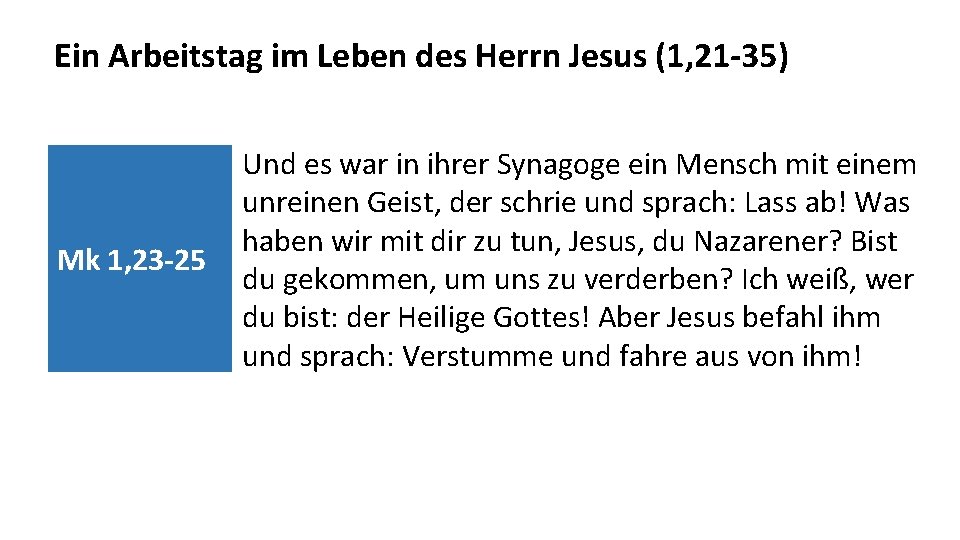 Ein Arbeitstag im Leben des Herrn Jesus (1,21-35)

Mk 1,23-25

Und es war in ihrer Synagoge ein Mensch mit einem unreinen Geist, der schrie und sprach: Lass ab! Was haben wir mit dir zu tun, Jesus, du Nazarener? Bist du gekommen, um uns zu verderben? Ich weiß, wer du bist: der Heilige Gottes! Aber Jesus befahl ihm und sprach: Verstumme und fahre aus von ihm!